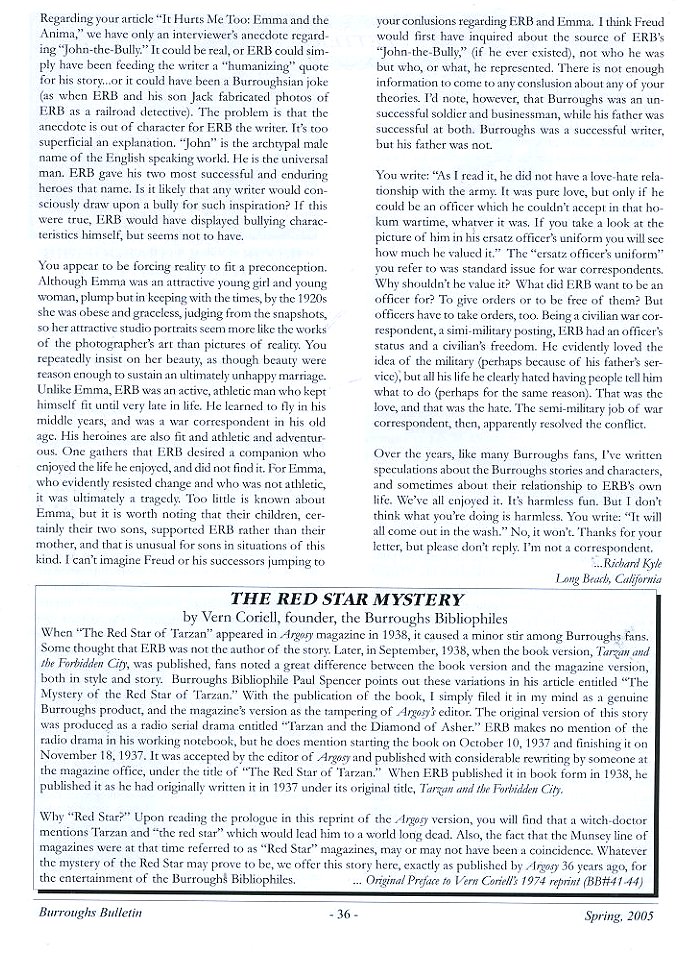 Regarding your article "It Hurts Me Too: Emma and the Anima," we have only an interviewer's anecdote regarding "John-the-Bully." It could be real, or ERB could simply have been feeding the writer a "humanizing" quote for his story...or it could have been a Burroughsian joke (as when ERB and his son Jack fabricated photos of ERB as a railroad detective). The problem is that the anecdote is out of character for ERB the writer. It's too superficial an explanation. "John" is the archtypal male name of the English speaking world. He is the universal man. ERB gave his two most successful and enduring heroes that name. Is it likely that any writer would consciously draw upon a bully for such inspiration? If this were true, ERB would have displayed bullying characteristics himself, but seems not to have.

You appear to be forcing reality to fit a preconception. Although Emma was an attractive young girl and young woman, plump but in keeping with the times, by the 1920s she was obese and graceless, judging from the snapshots, so her attractive studio portraits seem more like the works of the photographer's art than pictures of reality. You repeatedly insist on her beauty, as though beauty were reason enough to sustain an ultimately unhappy marriage. Unlike Emma, ERB was an active, athletic man who kept himself fit until very late in life. He learned to fly in his middle years, and was a war correspondent in his old age. His heroines are also fit and athletic and adventurous. One gathers that ERB desired a companion who enjoyed the life he enjoyed, and did not find it. For Emma, who evidently resisted change and who was not athletic, it was ultimately a tragedy. Too little is known about Emma, but it is worth noting that their children, certainly their two sons, supported ERB rather than their mother, and that is unusual for sons in situations of this kind. I can't imagine Freud or his successors jumping to your conlusions regarding ERB and Emma. I think Freud would first have inquired about the source of ERB's "John-the-Bully," (if he ever existed), not who he was but who, or what, he represented. There is not enough information to come to any conslusion about any of your theories. I'd note, however, that Burroughs was an unsuccessful soldier and businessman, while his father was successful at both. Burroughs was a successful writer, but his father was not.

You write: "As I read it, he did not have a love-hate relationship with the army. It was pure love, but only if he could be an officer which he couldn't accept in that hokum wartime, whatver it was. If you take a look at the picture of him in his ersatz officer's uniform you will see how much he valued it." The "ersatz officer's uniform" you refer to was standard issue for war correspondents. Why shouldn't he value it? What did ERB want to be an officer for? To give orders or to be free of them? But officers have to take orders, too. Being a civilian war correspondent, a simi-military posting, ERB had an officer's status and a civilian's freedom. He evidently loved the idea of the military (perhaps because of his father's service), but all his life he clearly hated having people tell him what to do (perhaps for the same reason). That was the love, and that was the hate. The semi-military job of war correspondent, then, apparently resolved the conflict.

Over the years, like many Burroughs fans, I've written speculations about the Burroughs stories and characters, and sometimes about their relationship to ERB's own life. We've all enjoyed it. It's harmless fun. But I don't think what you're doing is harmless. You write: "It will all come out in the wash." No, it won't. Thanks for your letter, but please don't reply. I'm not a correspondent.
...Richard Kyle
Long Beach, California

THE RED STAR MYSTERY
by Vern Coriell, founder, the Burroughs Bibliophiles

When "The Red Star of Tarzan" appeared in Argosy magazine in 1938, it caused a minor stir among Burroughs fans. Some thought that ERB was not the author of the story. Later, in September, 1938, when the book version, Tarzan and the Forbidden City, was published, fans noted a great difference between the book version and the magazine version, both in style and story. Burroughs Bibliophile Paul Spencer points out these variations in his article entitled "The Mystery of the Red Star of Tarzan." With the publication of the book, I simply filed it in my mind as a genuine Burroughs product, and the magazine's version as the tampering of Argosy's editor. The original version of this story was produced as a radio serial drama entitled "Tarzan and the Diamond of Asher." ERB makes no mention of the radio drama in his working notebook, but he does mention starting the book on October 10, 1937 and finishing it on November 18, 1937. It was accepted by the editor of Argosy and published with considerable rewriting by someone at the magazine office, under the title of "The Red Star of Tarzan." When ERB published it in book form in 1938, he published it as he had originally written it in 1937 under its original title, Tarzan and the Forbidden City.

Why "Red Star?" Upon reading the prologue in this reprint of the Argosy version, you will find that a witch-doctor mentions Tarzan and "the red star" which would lead him to a world long dead. Also, the fact that the Munsey line of magazines were at that time referred to as "Red Star" magazines, may or may not have been a coincidence. Whatever the mystery of the Red Star may prove to be, we offer this story here, exactly as published by Argosy 36 years ago, for the entertainment of the Burroughs Bibliophiles. ... Original Preface to Vern Coriell's 1974 reprint (BB#41-44)

Burroughs Bulletin - 36 - Spring, 2005